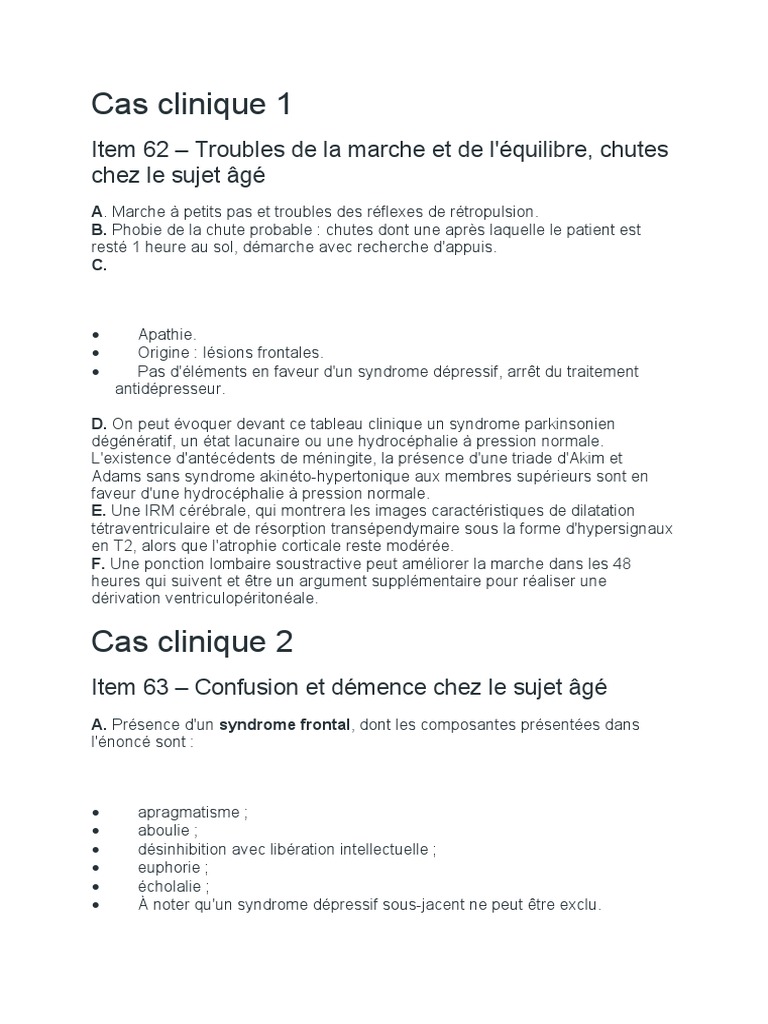 Cas clinique 1

Item 62 – Troubles de la marche et de l'équilibre, chutes chez le sujet âgé

A. Marche à petits pas et troubles des réflexes de rétropulsion.
B. Phobie de la chute probable : chutes dont une après laquelle le patient est resté 1 heure au sol, démarche avec recherche d'appuis.
C.

• Apathie.
• Origine : lésions frontales.
• Pas d'éléments en faveur d'un syndrome dépressif, arrêt du traitement antidépresseur.

D. On peut évoquer devant ce tableau clinique un syndrome parkinsonien dégénératif, un état lacunaire ou une hydrocéphalie à pression normale. L'existence d'antécédents de méningite, la présence d'une triade d'Akim et Adams sans syndrome akinéto-hypertonique aux membres supérieurs sont en faveur d'une hydrocéphalie à pression normale.
E. Une IRM cérébrale, qui montrera les images caractéristiques de dilatation tétraventriculaire et de résorption transépendymaire sous la forme d'hypersignaux en T2, alors que l'atrophie corticale reste modérée.
F. Une ponction lombaire soustractive peut améliorer la marche dans les 48 heures qui suivent et être un argument supplémentaire pour réaliser une dérivation ventriculopéritonéale.

Cas clinique 2

Item 63 – Confusion et démence chez le sujet âgé

A. Présence d'un syndrome frontal, dont les composantes présentées dans l'énoncé sont :

• apragmatisme ;
• aboulie ;
• désinhibition avec libération intellectuelle ;
• euphorie ;
• écholalie ;
• À noter qu'un syndrome dépressif sous-jacent ne peut être exclu.